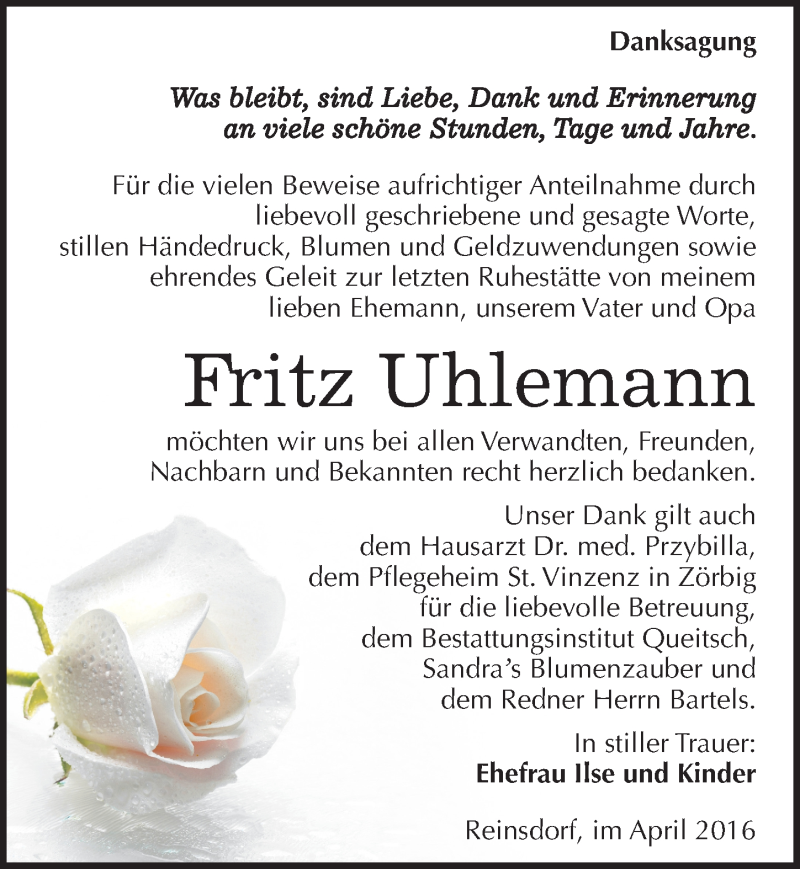 Danksagung

Was bleibt, sind Liebe, Dank und Erinnerung an viele schöne Stunden, Tage und Jahre.

Für die vielen Beweise aufrichtiger Anteilnahme durch liebevoll geschriebene und gesagte Worte, stillen Händedruck, Blumen und Geldzuwendungen sowie ehrendes Geleit zur letzten Ruhestätte von meinem lieben Ehemann, unserem Vater und Opa

Fritz Uhlemann

möchten wir uns bei allen Verwandten, Freunden, Nachbarn und Bekannten recht herzlich bedanken.

Unser Dank gilt auch dem Hausarzt Dr. med. Przybilla, dem Pflegeheim St. Vinzenz in Zörbig für die liebevolle Betreuung, dem Bestattungsinstitut Queitsch, Sandra's Blumenzauber und dem Redner Herrn Bartels.

In stiller Trauer:
Ehefrau Ilse und Kinder

Reinsdorf, im April 2016